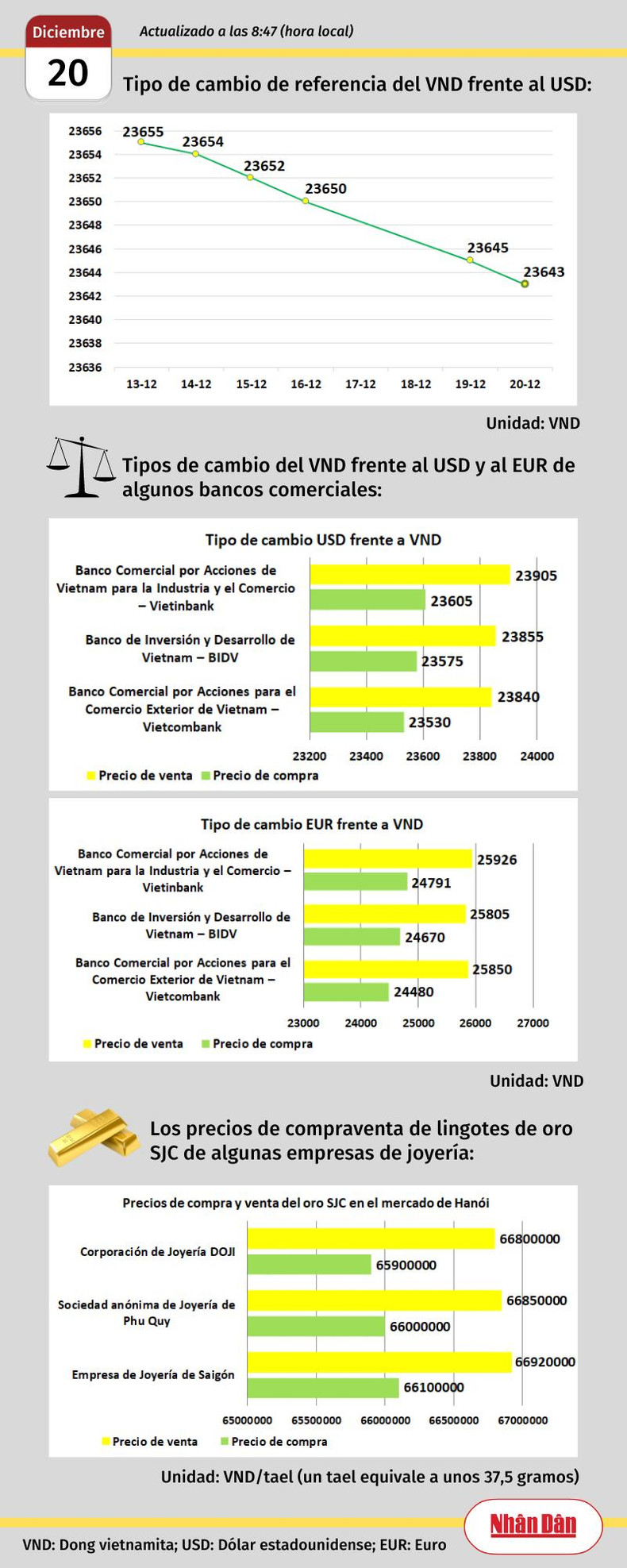 Diciembre
20
Actualizado a las 8:47 (hora local)

Tipo de cambio de referencia del VND frente al USD:

23656
23654
23652
23650
23648
23646
23644
23642
23640
23638
23636

23655
23654
23652
23650
23645
23643

13-12 14-12 15-12 16-12 17-12 18-12 19-12 20-12

Unidad: VND

Tipos de cambio del VND frente al USD y al EUR de algunos bancos comerciales:

Tipo de cambio USD frente a VND

Banco Comercial por Acciones de Vietnam para la Industria y el Comercio – Vietinbank
23905
23605
Banco de Inversión y Desarrollo de Vietnam – BIDV
23855
23575
Banco Comercial por Acciones para el Comercio Exterior de Vietnam – Vietcombank
23840
23530

23200 23400 23600 23800 24000

Precio de venta Precio de compra

Tipo de cambio EUR frente a VND

Banco Comercial por Acciones de Vietnam para la Industria y el Comercio – Vietinbank
25926
24791
Banco de Inversión y Desarrollo de Vietnam – BIDV
25805
24670
Banco Comercial por Acciones para el Comercio Exterior de Vietnam – Vietcombank
25850
24480

23000 24000 25000 26000 27000

Precio de venta Precio de compra

Unidad: VND

Los precios de compraventa de lingotes de oro SJC de algunas empresas de joyería:

Precios de compra y venta del oro SJC en el mercado de Hanói

Corporación de Joyería DOJI
66800000
65900000
Sociedad anónima de Joyería de Phu Quy
66850000
66000000
Empresa de Joyería de Saigón
66920000
66100000

65000000 65500000 66000000 66500000 67000000

Precio de venta Precio de compra

Unidad: VND/tael (un tael equivale a unos 37,5 gramos)

Nhân Dân

VND: Dong vietnamita; USD: Dólar estadounidense; EUR: Euro